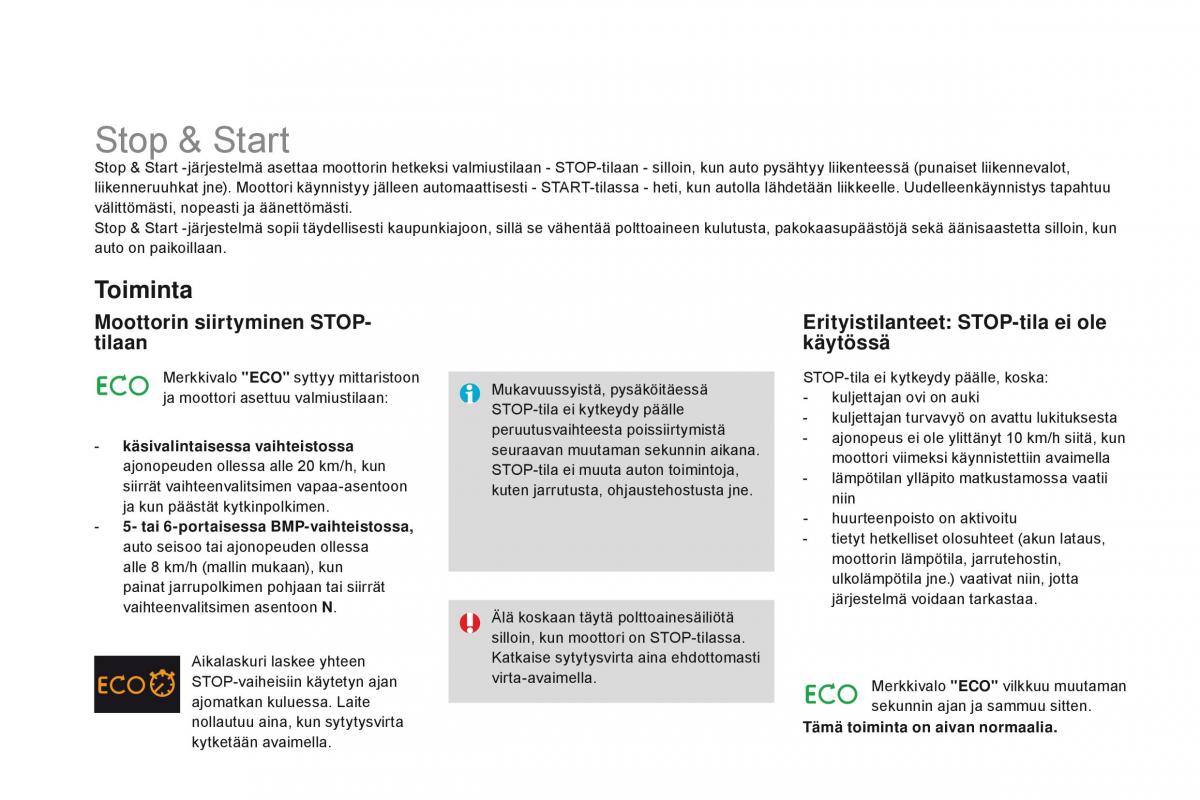 Stop & Start

Stop & Start -järjestelmä asettaa moottorin hetkeksi valmiustilaan - STOP-tilaan - silloin, kun auto pysähtyy liikenteessä (punaiset liikennevalot, liikenneruuhkat jne). Moottori käynnistyy jälleen automaattisesti - START-tilassa - heti, kun autolla lähdetään liikkeelle. Uudelleenkäynnistys tapahtuu välittömästi, nopeasti ja äänettömästi.
Stop & Start -järjestelmä sopii täydellisesti kaupunkiajoon, sillä se vähentää polttoaineen kulutusta, pakokaasupäästöjä sekä äänisaastetta silloin, kun auto on paikoillaan.

Toiminta

Moottorin siirtyminen STOP-tilaan

ECO

Merkkivalo "ECO" syttyy mittaristoon ja moottori asettuu valmiustilaan:

- käsivalintaisessa vaihteistossa ajonopeuden ollessa alle 20 km/h, kun siirrät vaihteenvalitsimen vapaa-asentoon ja kun päästät kytkinpolkimen.
- 5- tai 6-portaisessa BMP-vaihteistossa, auto seisoo tai ajonopeuden ollessa alle 8 km/h (mallin mukaan), kun painat jarrupolkimen pohjaan tai siirrät vaihteenvalitsimen asentoon N.

ECO

Aikalaskuri laskee yhteen STOP-vaiheisiin käytetyn ajan ajomatkan kuluessa. Laite nollautuu aina, kun sytytysvirta kytketään avaimella.

Mukavuussyistä, pysäköitäessä STOP-tila ei kytkeydy päälle peruutusvaihteesta poissiirtymistä seuraavan muutaman sekunnin aikana.
STOP-tila ei muuta auton toimintoja, kuten jarrutusta, ohjaustehostusta jne.

Älä koskaan täytä polttoainesäiliötä silloin, kun moottori on STOP-tilassa.
Katkaise sytytysvirta aina ehdottomasti virta-avaimella.

Erityistilanteet: STOP-tila ei ole käytössä

STOP-tila ei kytkeydy päälle, koska:
- kuljettajan ovi on auki
- kuljettajan turvavyö on avattu lukituksesta
- ajonopeus ei ole ylittänyt 10 km/h siitä, kun moottori viimeksi käynnistettiin avaimella
- lämpötilan ylläpito matkustamossa vaatii niin
- huurteenpoisto on aktivoitu
- tietyt hetkelliset olosuhteet (akun lataus, moottorin lämpötila, jarrutehostin, ulkolämpötila jne.) vaativat niin, jotta järjestelmä voidaan tarkastaa.

ECO

Merkkivalo "ECO" vilkkuu muutaman sekunnin ajan ja sammuu sitten.
Tämä toiminta on aivan normaalia.